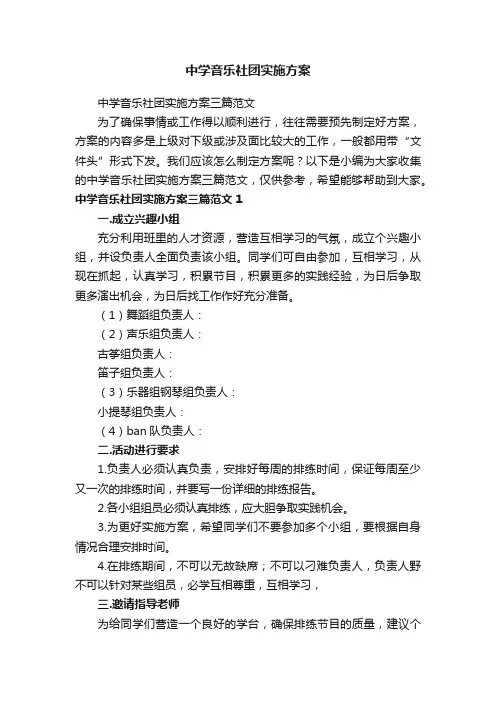 中学音乐社团实施方案

中学音乐社团实施方案三篇范文

为了确保事情或工作得以顺利进行，往往需要预先制定好方案，方案的内容多是上级对下级或涉及面比较大的工作，一般都用带“文件头”形式下发。我们应该怎么制定方案呢？以下是小编为大家收集的中学音乐社团实施方案三篇范文，仅供参考，希望能够帮助到大家。

中学音乐社团实施方案三篇范文 1

一.成立兴趣小组

充分利用班里的人才资源，营造互相学习的气氛，成立个兴趣小组，并设负责人全面负责该小组。同学们可自由参加，互相学习，从现在抓起，认真学习，积累节目，积累更多的实践经验，为日后争取更多演出机会，为日后找工作作好充分准备。

（1）舞蹈组负责人：

（2）声乐组负责人：

古筝组负责人：

笛子组负责人：

（3）乐器组钢琴组负责人：

小提琴组负责人：

（4）ban 队负责人：

二.活动进行要求

1.负责人必须认真负责，安排好每周的排练时间，保证每周至少又一次的排练时间，并要写一份详细的排练报告。

2.各小组组员必须认真排练，应大胆争取实践机会。

3.为更好实施方案，希望同学们不要参加多个小组，要根据自身情况合理安排时间。

4.在排练期间，不可以无故缺席；不可以刁难负责人，负责人野不可以针对某些组员，必学互相尊重，互相学习，

三.邀请指导老师

为给同学们营造一个良好的学台，确保排练节目的质量，建议个